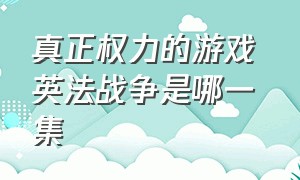 真正权力的游戏英法战争是哪一集